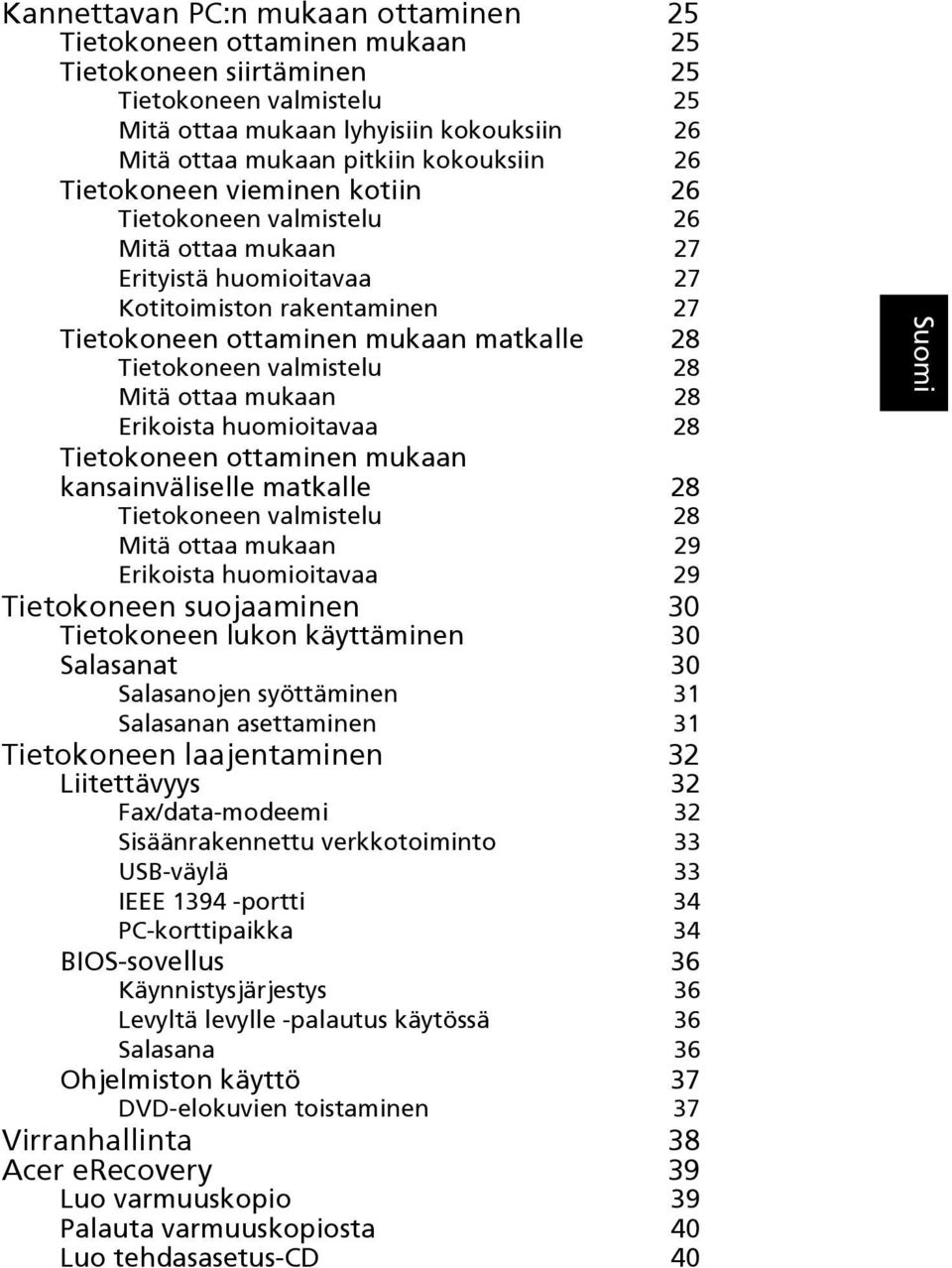 Kannettavan PC:n mukaan ottaminen 25
Tietokoneen ottaminen mukaan 25
Tietokoneen siirtäminen 25
Tietokoneen valmistelu 25
Mitä ottaa mukaan lyhyisiin kokouksiin 26
Mitä ottaa mukaan pitkiin kokouksiin 26
Tietokoneen vieminen kotiin 26
Tietokoneen valmistelu 26
Mitä ottaa mukaan 27
Erityistä huomioitavaa 27
Kotitoimiston rakentaminen 27
Tietokoneen ottaminen mukaan matkalle 28
Tietokoneen valmistelu 28
Mitä ottaa mukaan 28
Erikoista huomioitavaa 28
Tietokoneen ottaminen mukaan kansainväliselle matkalle 28
Tietokoneen valmistelu 28
Mitä ottaa mukaan 29
Erikoista huomioitavaa 29
Tietokoneen suojaaminen 30
Tietokoneen lukon käyttäminen 30
Salasanat 30
Salasanojen syöttäminen 31
Salasanan asettaminen 31
Tietokoneen laajentaminen 32
Liitettävyys 32
Fax/data-modeemi 32
Sisäänrakennettu verkkotoiminto 33
USB-väylä 33
IEEE 1394 -portti 34
PC-korttipaikka 34
BIOS-sovellus 36
Käynnistysjärjestys 36
Levyltä levylle -palautus käytössä 36
Salasana 36
Ohjelmiston käyttö 37
DVD-elokuvien toistaminen 37
Virranhallinta 38
Acer eRecovery 39
Luo varmuuskopio 39
Palauta varmuuskopiosta 40
Luo tehdasasetus-CD 40

Suomi